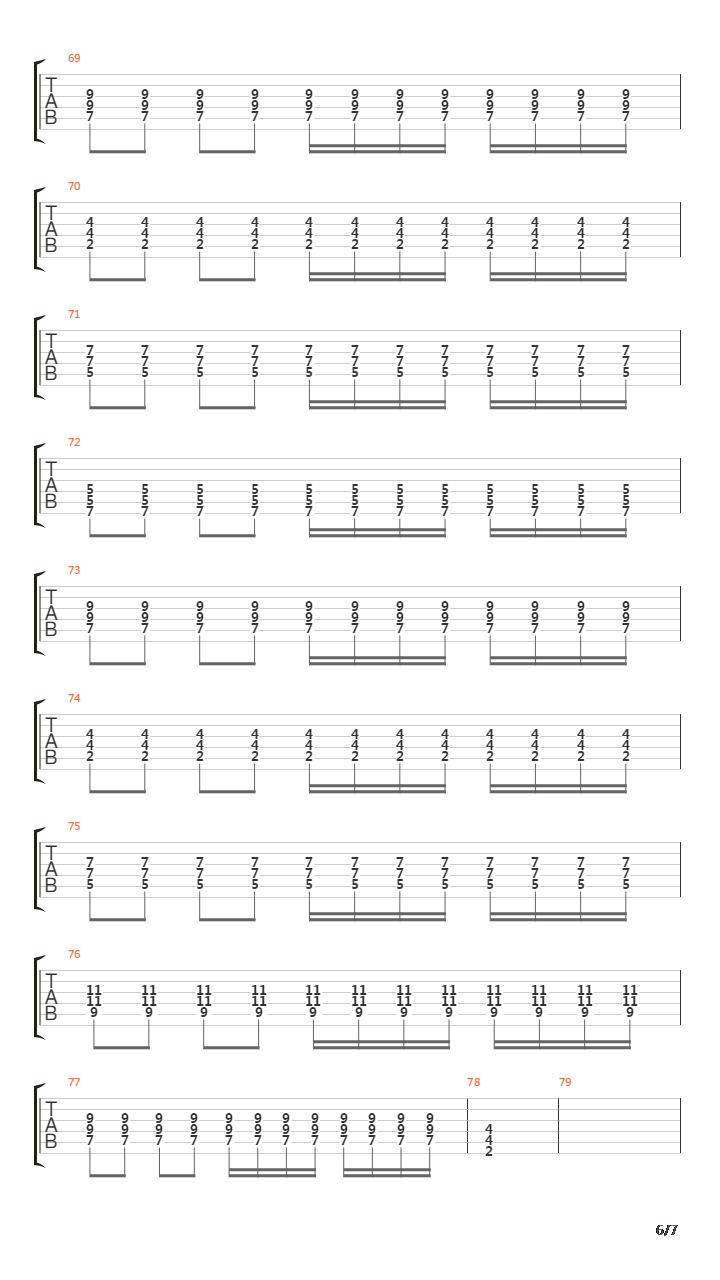 69
T
A
B
9 9 9 9 9 9 9 9 9 9 9 9
9 9 9 9 9 9 9 9 9 9 9 9
7 7 7 7 7 7 7 7 7 7 7 7

70
T
A
B
4 4 4 4 4 4 4 4 4 4 4 4
4 4 4 4 4 4 4 4 4 4 4 4
2 2 2 2 2 2 2 2 2 2 2 2

71
T
A
B
7 7 7 7 7 7 7 7 7 7 7 7
7 7 7 7 7 7 7 7 7 7 7 7
5 5 5 5 5 5 5 5 5 5 5 5

72
T
A
B
5 5 5 5 5 5 5 5 5 5 5 5
5 5 5 5 5 5 5 5 5 5 5 5
7 7 7 7 7 7 7 7 7 7 7 7

73
T
A
B
9 9 9 9 9 9 9 9 9 9 9 9
9 9 9 9 9 9 9 9 9 9 9 9
7 7 7 7 7 7 7 7 7 7 7 7

74
T
A
B
4 4 4 4 4 4 4 4 4 4 4 4
4 4 4 4 4 4 4 4 4 4 4 4
2 2 2 2 2 2 2 2 2 2 2 2

75
T
A
B
7 7 7 7 7 7 7 7 7 7 7 7
7 7 7 7 7 7 7 7 7 7 7 7
5 5 5 5 5 5 5 5 5 5 5 5

76
T
A
B
11 11 11 11 11 11 11 11 11 11 11 11
11 11 11 11 11 11 11 11 11 11 11 11
9 9 9 9 9 9 9 9 9 9 9 9

77
T
A
B
9 9 9 9 9 9 9 9 9 9 9 9
9 9 9 9 9 9 9 9 9 9 9 9
7 7 7 7 7 7 7 7 7 7 7 7

78
4
4
2

79

6/7